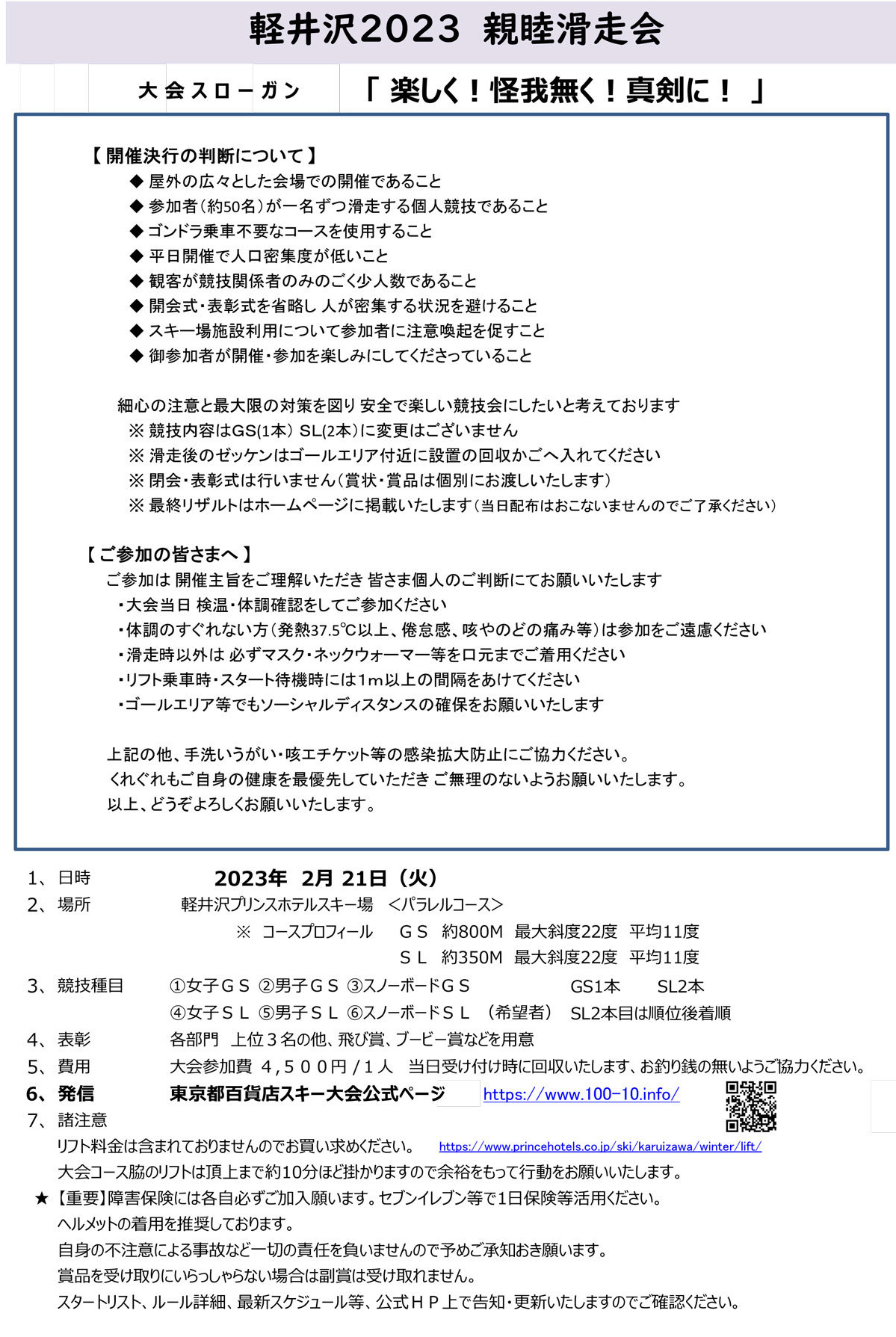 軽井沢2023 親睦滑走会

大会スローガン 「 楽しく！怪我無く！真剣に！ 」

【 開催決行の判断について 】
◆ 屋外の広々とした会場での開催であること
◆ 参加者（約50名）が一名ずつ滑走する個人競技であること
◆ ゴンドラ乗車不要なコースを使用すること
◆ 平日開催で人口密集度が低いこと
◆ 観客が競技関係者のみのごく少人数であること
◆ 開会式・表彰式を省略し 人が密集する状況を避けること
◆ スキー場施設利用について参加者に注意喚起を促すこと
◆ 御参加者が開催・参加を楽しみにしてくださっていること

細心の注意と最大限の対策を図り 安全で楽しい競技会にしたいと考えております
※ 競技内容はGS(1本) SL(2本）に変更はございません
※ 滑走後のゼッケンはゴールエリア付近に設置の回収かごへ入れてください
※ 閉会・表彰式は行いません（賞状・賞品は個別にお渡しいたします）
※ 最終リザルトはホームページに掲載いたします（当日配布はおこないませんのでご了承ください）

【 ご参加の皆さまへ 】
ご参加は 開催主旨をご理解いただき 皆さま個人のご判断にてお願いいたします
・大会当日 検温・体調確認をしてご参加ください
・体調のすぐれない方（発熱37.5℃以上、倦怠感、咳やのどの痛み等）は参加をご遠慮ください
・滑走時以外は 必ずマスク・ネックウォーマー等を口元までご着用ください
・リフト乗車時・スタート待機時には1m以上の間隔をあけてください
・ゴールエリア等でもソーシャルディスタンスの確保をお願いいたします

上記の他、手洗いうがい・咳エチケット等の感染拡大防止にご協力ください。
くれぐれもご自身の健康を最優先していただき ご無理のないようお願いいたします。
以上、どうぞよろしくお願いいたします。

1、日時 2023年 2月 21日（火）
2、場所 軽井沢プリンスホテルスキー場 ＜パラレルコース＞
※ コースプロフィール ＧＳ 約800M 最大斜度22度 平均11度
ＳＬ 約350M 最大斜度22度 平均11度
3、競技種目 ①女子ＧＳ ②男子ＧＳ ③スノーボードＧＳ GS1本 SL2本
④女子ＳＬ ⑤男子ＳＬ ⑥スノーボードＳＬ （希望者） SL2本目は順位後着順
4、表彰 各部門 上位３名の他、飛び賞、ブービー賞などを用意
5、費用 大会参加費 ４，５００円／１人 当日受け付け時に回収いたします、お釣り銭の無いようご協力ください。
6、発信 東京都百貨店スキー大会公式ページ https://www.100-10.info/
7、諸注意
リフト料金は含まれておりませんのでお買い求めください。 https://www.princehotels.co.jp/ski/karuizawa/winter/lift/
大会コース脇のリフトは頂上まで約10分ほど掛かりますので余裕をもって行動をお願いいたします。
★【重要】障害保険には各自必ずご加入願います。セブンイレブン等で1日保険等活用ください。
ヘルメットの着用を推奨しております。
自身の不注意による事故など一切の責任を負いませんので予めご承知おき願います。
賞品を受け取りにいらっしゃらない場合は副賞は受け取れません。
スタートリスト、ルール詳細、最新スケジュール等、公式ＨＰ上で告知・更新いたしますのでご確認ください。